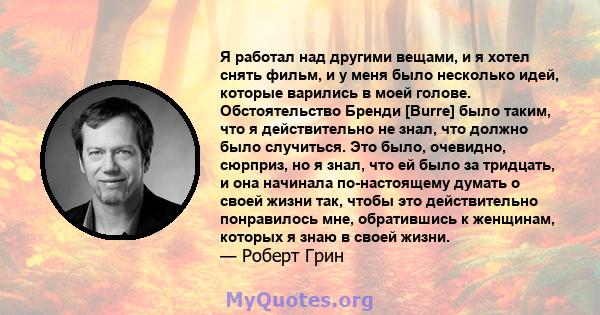 Я работал над другими вещами, и я хотел снять фильм, и у меня было несколько идей, которые варились в моей голове. Обстоятельство Бренди [Burre] было таким, что я действительно не знал, что должно было случиться. Это было, очевидно, сюрприз, но я знал, что ей было за тридцать, и она начинала по-настоящему думать о своей жизни так, чтобы это действительно понравилось мне, обратившись к женщинам, которых я знаю в своей жизни.
— Роберт Грин

MyQuotes.org